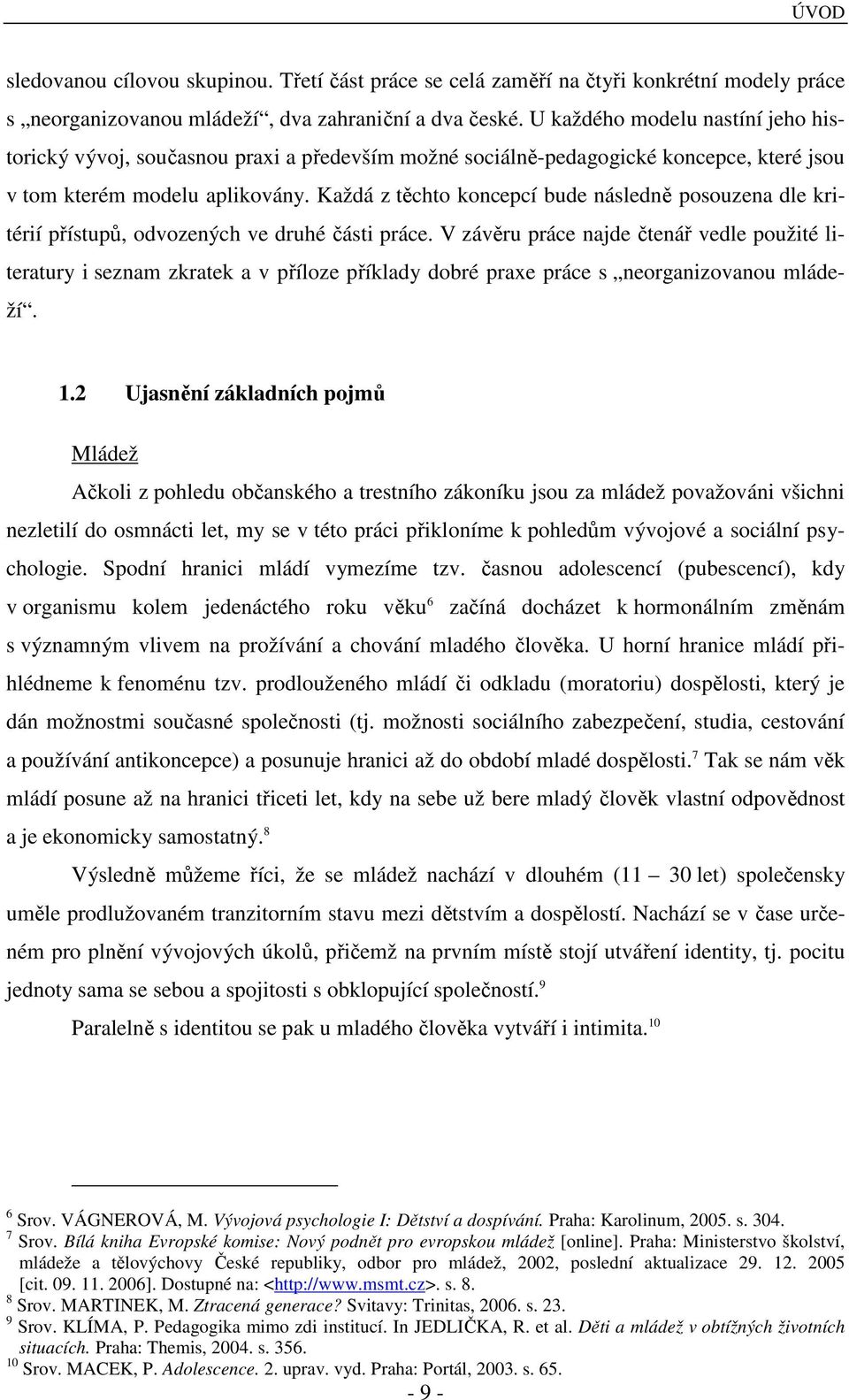 ÚVOD

sledovanou cílovou skupinou. Třetí část práce se celá zaměří na čtyři konkrétní modely práce s „neorganizovanou mládeží“, dva zahraniční a dva české. U každého modelu nastíní jeho historický vývoj, současnou praxi a především možné sociálně-pedagogické koncepce, které jsou v tom kterém modelu aplikovány. Každá z těchto koncepcí bude následně posouzena dle kritérií přístupů, odvozených ve druhé části práce. V závěru práce najde čtenář vedle použité literatury i seznam zkratek a v příloze příklady dobré praxe práce s „neorganizovanou mládeží“.

1.2 Ujasnění základních pojmů

Mládež

Ačkoli z pohledu občanského a trestního zákoníku jsou za mládež považováni všichni nezletilí do osmnácti let, my se v této práci přikloníme k pohledům vývojové a sociální psychologie. Spodní hranici mládí vymezíme tzv. časnou adolescencí (pubescencí), kdy v organismu kolem jedenáctého roku věku$^6$ začíná docházet k hormonálním změnám s významným vlivem na prožívání a chování mladého člověka. U horní hranice mládí přihlédneme k fenoménu tzv. prodlouženého mládí či odkladu (moratoriu) dospělosti, který je dán možnostmi současné společnosti (tj. možnosti sociálního zabezpečení, studia, cestování a používání antikoncepce) a posunuje hranici až do období mladé dospělosti.$^7$ Tak se nám věk mládí posune až na hranici třiceti let, kdy na sebe už bere mladý člověk vlastní odpovědnost a je ekonomicky samostatný.$^8$

Výsledně můžeme říci, že se mládež nachází v dlouhém (11 – 30 let) společensky uměle prodlužovaném tranzitorním stavu mezi dětstvím a dospělostí. Nachází se v čase určeném pro plnění vývojových úkolů, přičemž na prvním místě stojí utváření identity, tj. pocitu jednoty sama se sebou a spojitosti s obklopující společností.$^9$

Paralelně s identitou se pak u mladého člověka vytváří i intimita.$^{10}$

$^6$ Srov. VÁGNEROVÁ, M. Vývojová psychologie I: Dětství a dospívání. Praha: Karolinum, 2005. s. 304.
$^7$ Srov. Bílá kniha Evropské komise: Nový podnět pro evropskou mládež [online]. Praha: Ministerstvo školství, mládeže a tělovýchovy České republiky, odbor pro mládež, 2002, poslední aktualizace 29. 12. 2005 [cit. 09. 11. 2006]. Dostupné na: <http://www.msmt.cz>. s. 8.
$^8$ Srov. MARTINEK, M. Ztracená generace? Svitavy: Trinitas, 2006. s. 23.
$^9$ Srov. KLÍMA, P. Pedagogika mimo zdi institucí. In JEDLIČKA, R. et al. Děti a mládež v obtížných životních situacích. Praha: Themis, 2004. s. 356.
$^{10}$ Srov. MACEK, P. Adolescence. 2. uprav. vyd. Praha: Portál, 2003. s. 65.

- 9 -